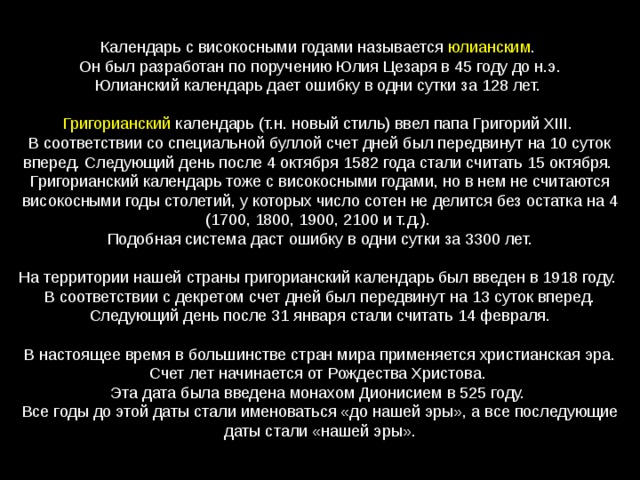 Календарь с високосными годами называется юлианским.
Он был разработан по поручению Юлия Цезаря в 45 году до н.э.
Юлианский календарь дает ошибку в одни сутки за 128 лет.

Григорианский календарь (т.н. новый стиль) ввел папа Григорий XIII.
В соответствии со специальной буллой счет дней был передвинут на 10 суток вперед. Следующий день после 4 октября 1582 года стали считать 15 октября.
Григорианский календарь тоже с високосными годами, но в нем не считаются високосными годы столетий, у которых число сотен не делится без остатка на 4 (1700, 1800, 1900, 2100 и т.д.).
Подобная система даст ошибку в одни сутки за 3300 лет.

На территории нашей страны григорианский календарь был введен в 1918 году.
В соответствии с декретом счет дней был передвинут на 13 суток вперед.
Следующий день после 31 января стали считать 14 февраля.

В настоящее время в большинстве стран мира применяется христианская эра.
Счет лет начинается от Рождества Христова.
Эта дата была введена монахом Дионисием в 525 году.
Все годы до этой даты стали именоваться «до нашей эры», а все последующие даты стали «нашей эры».